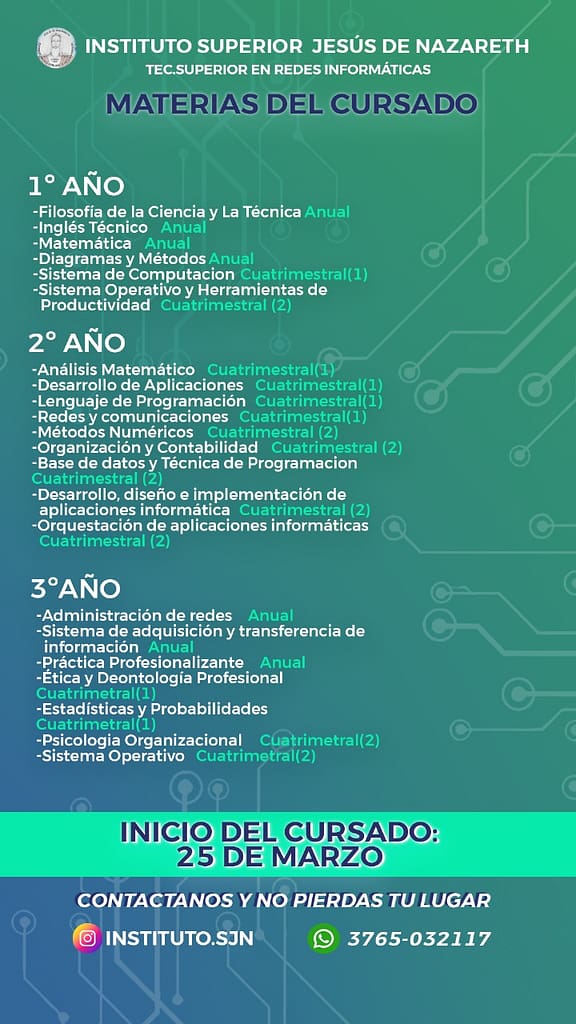 INSTITUTO SUPERIOR JESÚS DE NAZARETH
TEC.SUPERIOR EN REDES INFORMÁTICAS

MATERIAS DEL CURSADO

1° AÑO
-Filosofía de la Ciencia y La Técnica Anual
-Inglés Técnico Anual
-Matemática Anual
-Diagramas y Métodos Anual
-Sistema de Computacion Cuatrimestral(1)
-Sistema Operativo y Herramientas de Productividad Cuatrimestral (2)

2° AÑO
-Análisis Matemático Cuatrimestral(1)
-Desarrollo de Aplicaciones Cuatrimestral(1)
-Lenguaje de Programación Cuatrimestral(1)
-Redes y comunicaciones Cuatrimestral(1)
-Métodos Numéricos Cuatrimestral (2)
-Organización y Contabilidad Cuatrimestral (2)
-Base de datos y Técnica de Programacion Cuatrimestral (2)
-Desarrollo, diseño e implementación de aplicaciones informática Cuatrimestral (2)
-Orquestación de aplicaciones informáticas Cuatrimestral (2)

3°AÑO
-Administración de redes Anual
-Sistema de adquisición y transferencia de información Anual
-Práctica Profesionalizante Anual
-Ética y Deontología Profesional Cuatrimetral(1)
-Estadísticas y Probabilidades Cuatrimetral(1)
-Psicologia Organizacional Cuatrimetral(2)
-Sistema Operativo Cuatrimetral(2)

INICIO DEL CURSADO:
25 DE MARZO

CONTACTANOS Y NO PIERDAS TU LUGAR

INSTITUTO.SJN
3765-032117